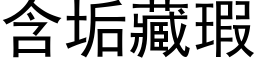 含垢藏瑕